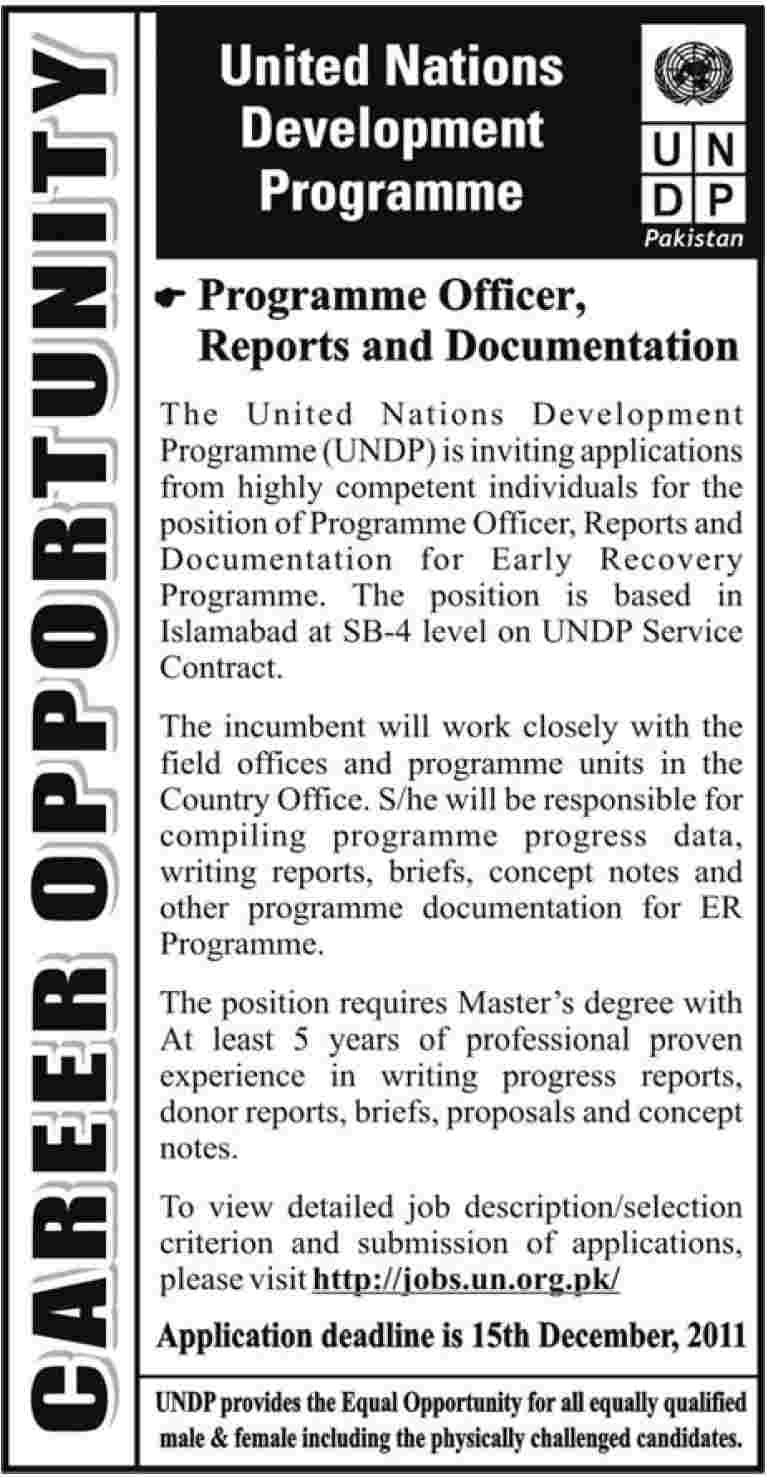 CAREER OPPORTUNITY

United Nations Development Programme

U N
D P
Pakistan

Programme Officer, Reports and Documentation

The United Nations Development Programme (UNDP) is inviting applications from highly competent individuals for the position of Programme Officer, Reports and Documentation for Early Recovery Programme. The position is based in Islamabad at SB-4 level on UNDP Service Contract.

The incumbent will work closely with the field offices and programme units in the Country Office. S/he will be responsible for compiling programme progress data, writing reports, briefs, concept notes and other programme documentation for ER Programme.

The position requires Master's degree with At least 5 years of professional proven experience in writing progress reports, donor reports, briefs, proposals and concept notes.

To view detailed job description/selection criterion and submission of applications, please visit http://jobs.un.org.pk/

Application deadline is 15th December, 2011

UNDP provides the Equal Opportunity for all equally qualified male & female including the physically challenged candidates.